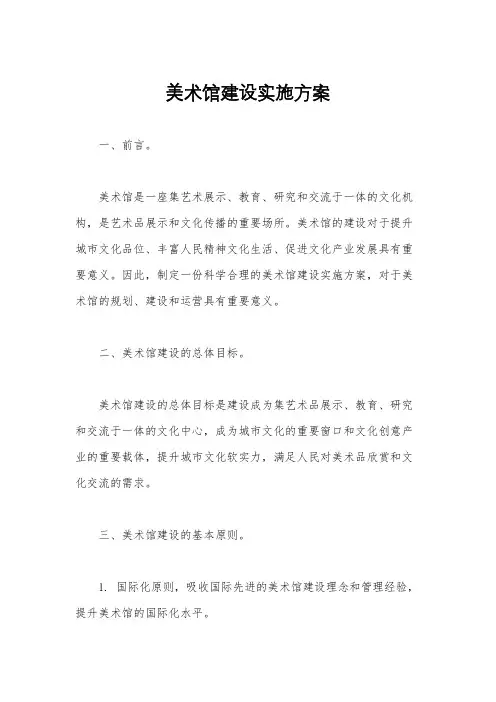 美术馆建设实施方案

一、前言。

美术馆是一座集艺术展示、教育、研究和交流于一体的文化机构，是艺术品展示和文化传播的重要场所。美术馆的建设对于提升城市文化品位、丰富人民精神文化生活、促进文化产业发展具有重要意义。因此，制定一份科学合理的美术馆建设实施方案，对于美术馆的规划、建设和运营具有重要意义。

二、美术馆建设的总体目标。

美术馆建设的总体目标是建设成为集艺术品展示、教育、研究和交流于一体的文化中心，成为城市文化的重要窗口和文化创意产业的重要载体，提升城市文化软实力，满足人民对美术品欣赏和文化交流的需求。

三、美术馆建设的基本原则。

1. 国际化原则，吸收国际先进的美术馆建设理念和管理经验，提升美术馆的国际化水平。